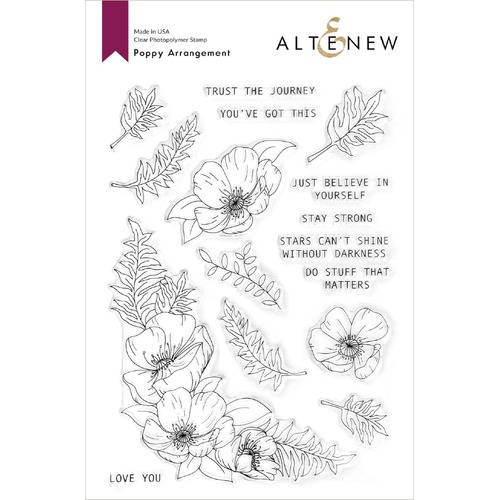 Made in USA
Clear Photopolymer Stamp
Poppy Arrangement

ALTENEW

TRUST THE JOURNEY

YOU'VE GOT THIS

JUST BELIEVE IN YOURSELF

STAY STRONG

STARS CAN'T SHINE WITHOUT DARKNESS

DO STUFF THAT MATTERS

LOVE YOU